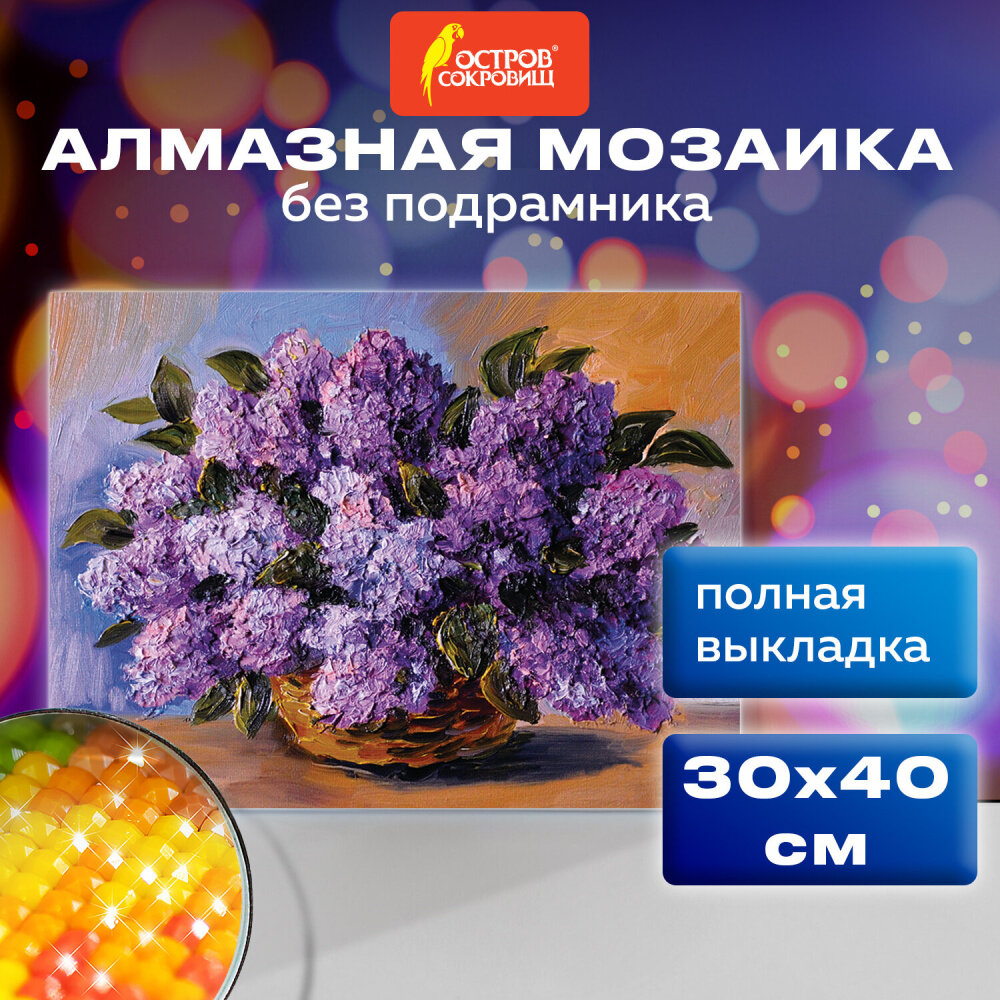 ОСТРОВ® СОКРОВИЩ

АЛМАЗНАЯ МОЗАИКА
без подрамника

полная выкладка

30х40 см